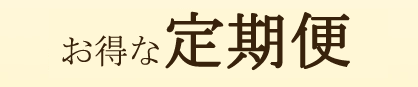 お得な定期便